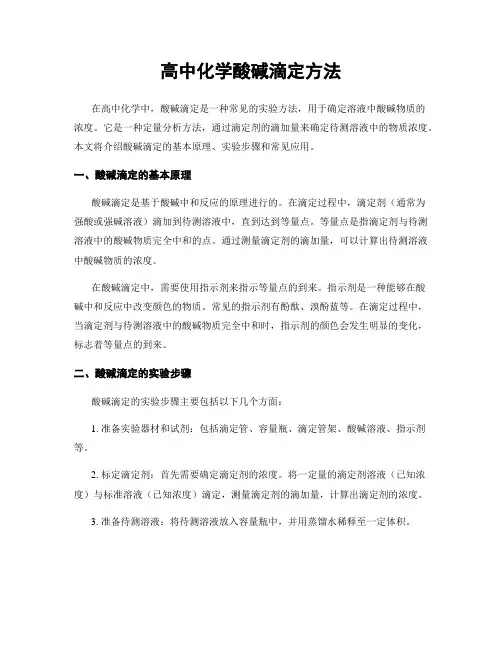 高中化学酸碱滴定方法

在高中化学中，酸碱滴定是一种常见的实验方法，用于确定溶液中酸碱物质的浓度。它是一种定量分析方法，通过滴定剂的滴加量来确定待测溶液中的物质浓度。本文将介绍酸碱滴定的基本原理、实验步骤和常见应用。

一、酸碱滴定的基本原理

酸碱滴定是基于酸碱中和反应的原理进行的。在滴定过程中，滴定剂（通常为强酸或强碱溶液）滴加到待测溶液中，直到达到等量点。等量点是指滴定剂与待测溶液中的酸碱物质完全中和的点。通过测量滴定剂的滴加量，可以计算出待测溶液中酸碱物质的浓度。

在酸碱滴定中，需要使用指示剂来指示等量点的到来。指示剂是一种能够在酸碱中和反应中改变颜色的物质。常见的指示剂有酚酞、溴酚蓝等。在滴定过程中，当滴定剂与待测溶液中的酸碱物质完全中和时，指示剂的颜色会发生明显的变化，标志着等量点的到来。

二、酸碱滴定的实验步骤

酸碱滴定的实验步骤主要包括以下几个方面：

1. 准备实验器材和试剂：包括滴定管、容量瓶、滴定管架、酸碱溶液、指示剂等。

2. 标定滴定剂：首先需要确定滴定剂的浓度。将一定量的滴定剂溶液（已知浓度）与标准溶液（已知浓度）滴定，测量滴定剂的滴加量，计算出滴定剂的浓度。

3. 准备待测溶液：将待测溶液放入容量瓶中，并用蒸馏水稀释至一定体积。